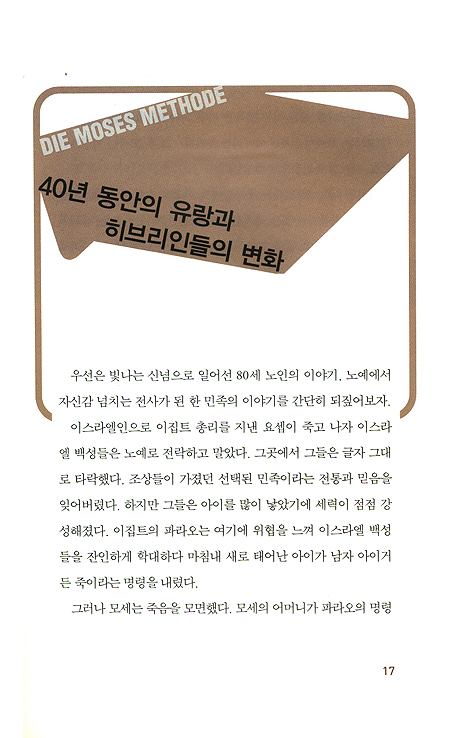 DIE MOSES METHODE

40년 동안의 유랑과 히브리인들의 변화

우선은 빛나는 신념으로 일어선 80세 노인의 이야기, 노예에서 자신감 넘치는 전사가 된 한 민족의 이야기를 간단히 되짚어보자.

이스라엘인으로 이집트 총리를 지낸 요셉이 죽고 나자 이스라엘 백성들은 노예로 전락하고 말았다. 그곳에서 그들은 글자 그대로 타락했다. 조상들이 가졌던 선택된 민족이라는 전통과 믿음을 잊어버렸다. 하지만 그들은 아이를 많이 낳았기에 세력이 점점 강성해졌다. 이집트의 파라오는 여기에 위협을 느껴 이스라엘 백성들을 잔인하게 학대하다 마침내 새로 태어난 아이가 남자 아이거든 죽이라는 명령을 내렸다.

그러나 모세는 죽음을 모면했다. 모세의 어머니가 파라오의 명령

17